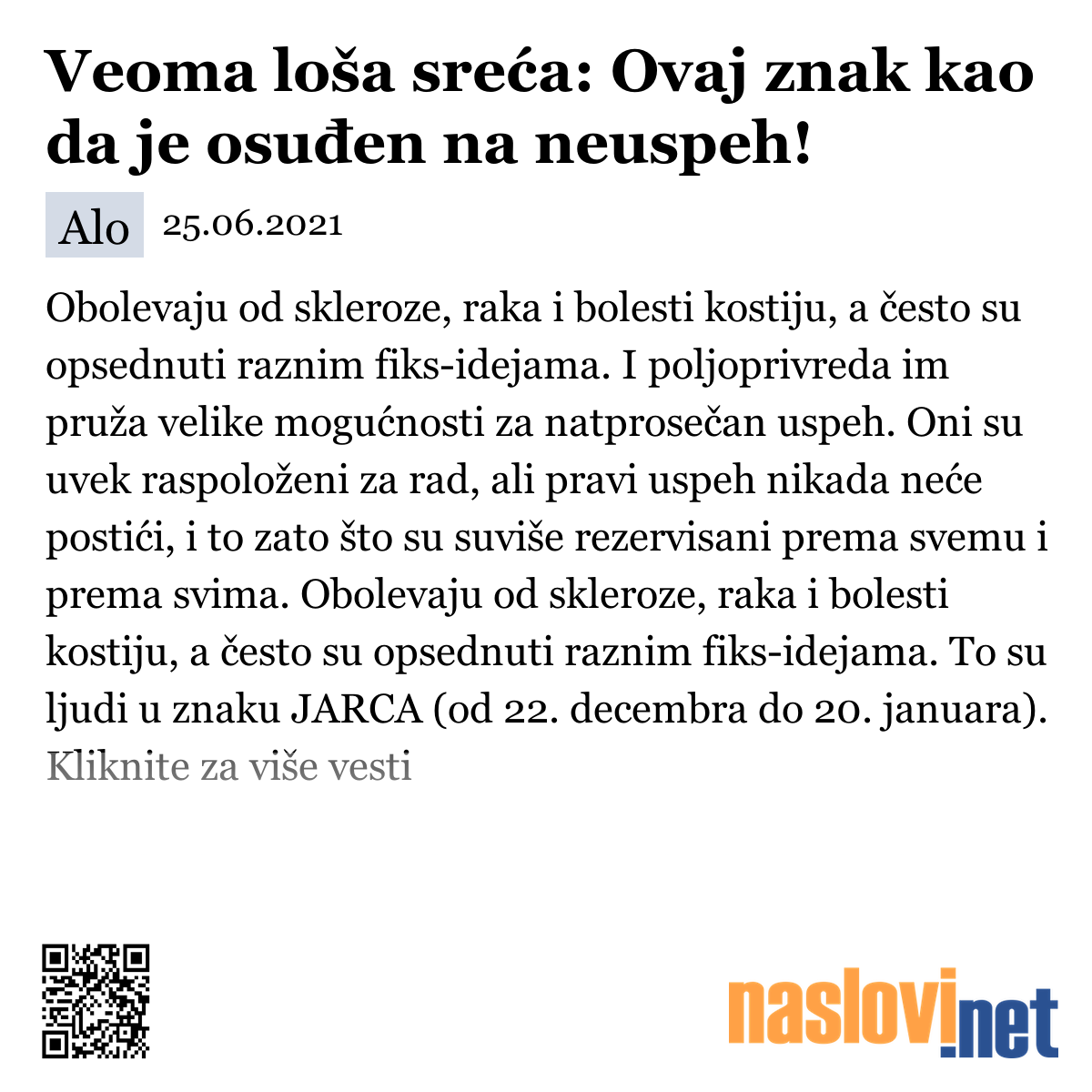 Veoma loša sreća: Ovaj znak kao da je osuđen na neuspeh!

Alo 25.06.2021

Obolevaju od skleroze, raka i bolesti kostiju, a često su opsednuti raznim fiks-idejama. I poljoprivreda im pruža velike mogućnosti za natprosečan uspeh. Oni su uvek raspoloženi za rad, ali pravi uspeh nikada neće postići, i to zato što su suviše rezervisani prema svemu i prema svima. Obolevaju od skleroze, raka i bolesti kostiju, a često su opsednuti raznim fiks-idejama. To su ljudi u znaku JARCA (od 22. decembra do 20. januara).
Kliknite za više vesti

naslovi.net